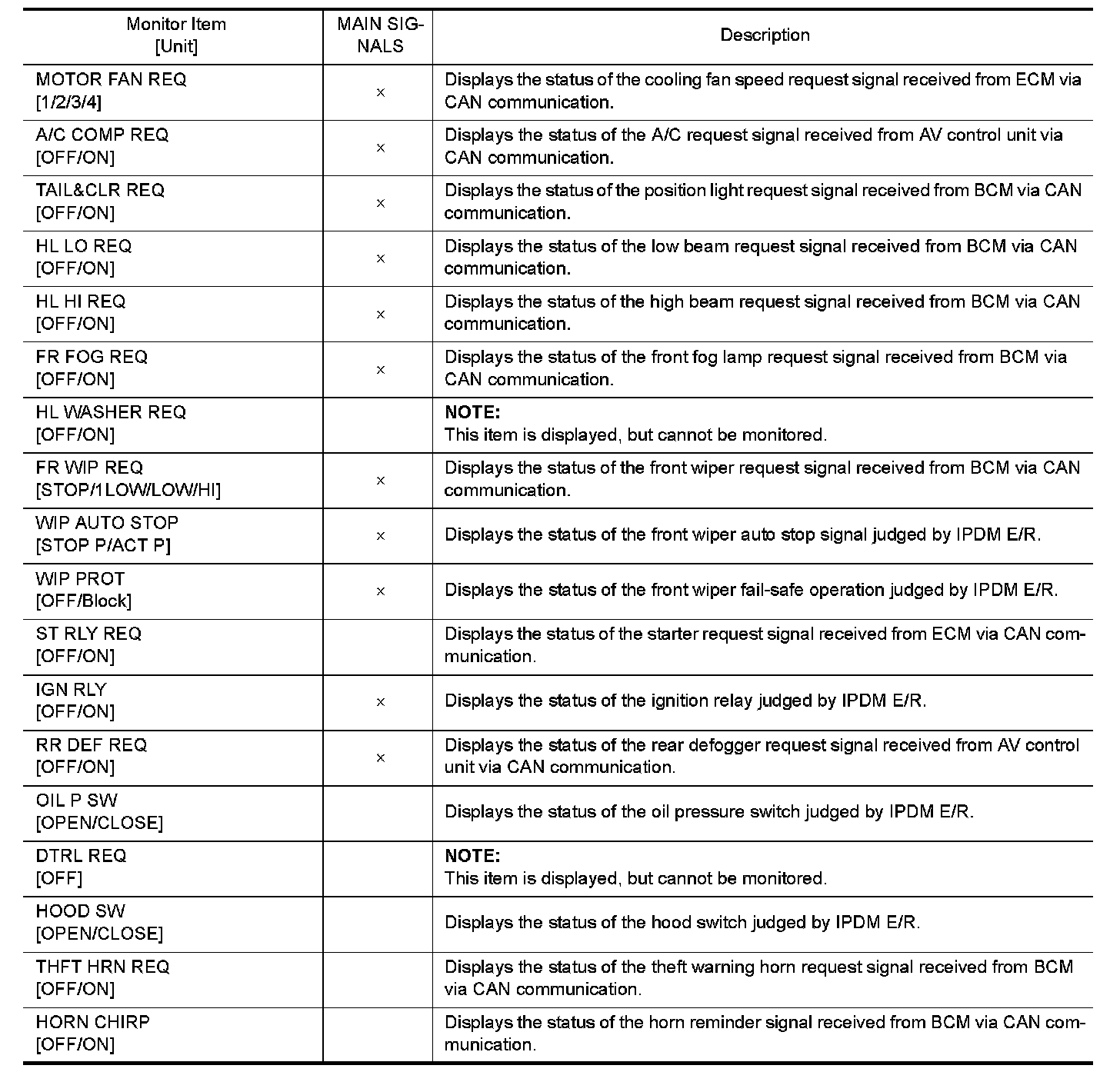 | Monitor Item [Unit] | MAIN SIGNALS | Description |
|---|---|---|
| MOTOR FAN REQ [1/2/3/4] | × | Displays the status of the cooling fan speed request signal received from ECM via CAN communication. |
| A/C COMP REQ [OFF/ON] | × | Displays the status of the A/C request signal received from AV control unit via CAN communication. |
| TAIL&CLR REQ [OFF/ON] | × | Displays the status of the position light request signal received from BCM via CAN communication. |
| HL LO REQ [OFF/ON] | × | Displays the status of the low beam request signal received from BCM via CAN communication. |
| HL HI REQ [OFF/ON] | × | Displays the status of the high beam request signal received from BCM via CAN communication. |
| FR FOG REQ [OFF/ON] | × | Displays the status of the front fog lamp request signal received from BCM via CAN communication. |
| HL WASHER REQ [OFF/ON] | | NOTE: This item is displayed, but cannot be monitored. |
| FR WIP REQ [STOP/1LOW/LOW/HI] | × | Displays the status of the front wiper request signal received from BCM via CAN communication. |
| WIP AUTO STOP [STOP P/ACT P] | × | Displays the status of the front wiper auto stop signal judged by IPDM E/R. |
| WIP PROT [OFF/Block] | × | Displays the status of the front wiper fail-safe operation judged by IPDM E/R. |
| ST RLY REQ [OFF/ON] | | Displays the status of the starter request signal received from ECM via CAN communication. |
| IGN RLY [OFF/ON] | × | Displays the status of the ignition relay judged by IPDM E/R. |
| RR DEF REQ [OFF/ON] | × | Displays the status of the rear defogger request signal received from AV control unit via CAN communication. |
| OIL P SW [OPEN/CLOSE] | | Displays the status of the oil pressure switch judged by IPDM E/R. |
| DTRL REQ [OFF] | | NOTE: This item is displayed, but cannot be monitored. |
| HOOD SW [OPEN/CLOSE] | | Displays the status of the hood switch judged by IPDM E/R. |
| THFT HRN REQ [OFF/ON] | | Displays the status of the theft warning horn request signal received from BCM via CAN communication. |
| HORN CHIRP [OFF/ON] | | Displays the status of the horn reminder signal received from BCM via CAN communication. |